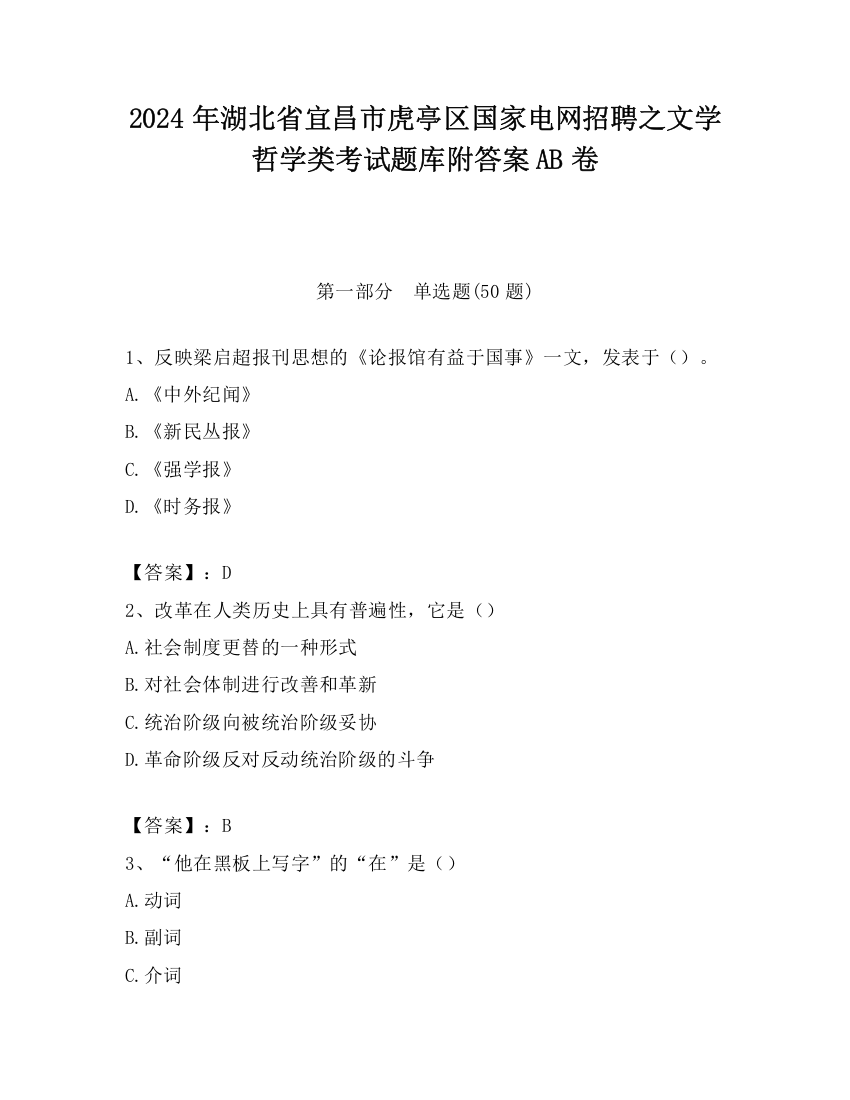 2024 年湖北省宜昌市虎亭区国家电网招聘之文学哲学类考试题库附答案 AB 卷

第一部分　单选题(50 题)

1、反映梁启超报刊思想的《论报馆有益于国事》一文，发表于（）。
A.《中外纪闻》
B.《新民丛报》
C.《强学报》
D.《时务报》

【答案】：D
2、改革在人类历史上具有普遍性，它是（）
A.社会制度更替的一种形式
B.对社会体制进行改善和革新
C.统治阶级向被统治阶级妥协
D.革命阶级反对反动统治阶级的斗争

【答案】：B
3、“他在黑板上写字”的“在”是（）
A.动词
B.副词
C.介词